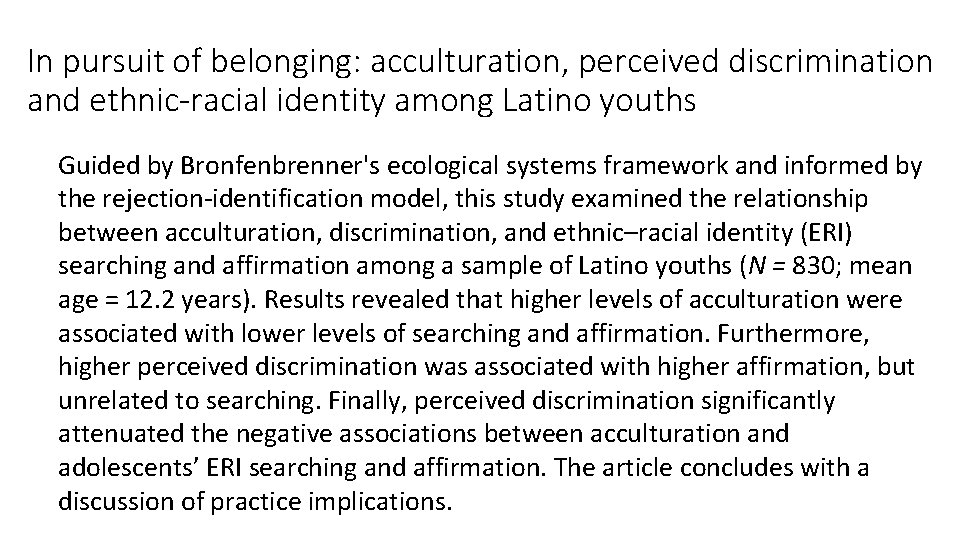 In pursuit of belonging: acculturation, perceived discrimination and ethnic-racial identity among Latino youths

Guided by Bronfenbrenner's ecological systems framework and informed by the rejection-identification model, this study examined the relationship between acculturation, discrimination, and ethnic–racial identity (ERI) searching and affirmation among a sample of Latino youths ($N$ = 830; mean age = 12.2 years). Results revealed that higher levels of acculturation were associated with lower levels of searching and affirmation. Furthermore, higher perceived discrimination was associated with higher affirmation, but unrelated to searching. Finally, perceived discrimination significantly attenuated the negative associations between acculturation and adolescents' ERI searching and affirmation. The article concludes with a discussion of practice implications.